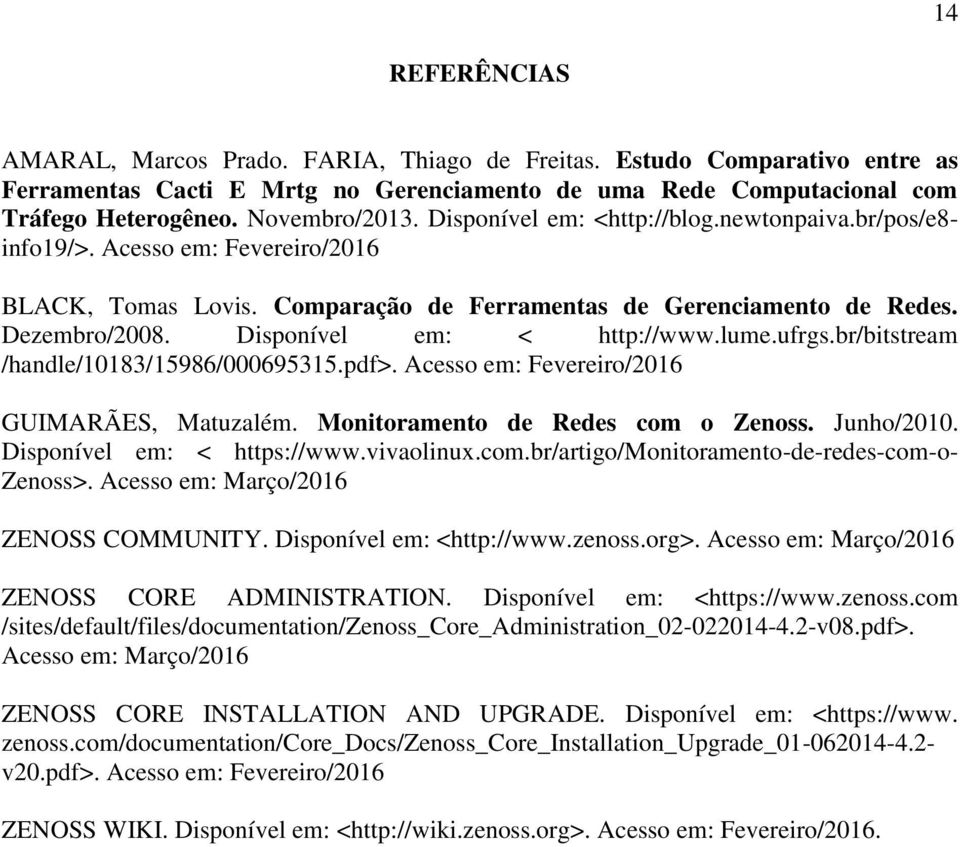 14

REFERÊNCIAS

AMARAL, Marcos Prado. FARIA, Thiago de Freitas. Estudo Comparativo entre as Ferramentas Cacti E Mrtg no Gerenciamento de uma Rede Computacional com Tráfego Heterogêneo. Novembro/2013. Disponível em: <http://blog.newtonpaiva.br/pos/e8-info19/>. Acesso em: Fevereiro/2016

BLACK, Tomas Lovis. Comparação de Ferramentas de Gerenciamento de Redes. Dezembro/2008. Disponível em: < http://www.lume.ufrgs.br/bitstream /handle/10183/15986/000695315.pdf>. Acesso em: Fevereiro/2016

GUIMARÃES, Matuzalém. Monitoramento de Redes com o Zenoss. Junho/2010. Disponível em: < https://www.vivaolinux.com.br/artigo/Monitoramento-de-redes-com-o-Zenoss>. Acesso em: Março/2016

ZENOSS COMMUNITY. Disponível em: <http://www.zenoss.org>. Acesso em: Março/2016

ZENOSS CORE ADMINISTRATION. Disponível em: <https://www.zenoss.com /sites/default/files/documentation/Zenoss_Core_Administration_02-022014-4.2-v08.pdf>. Acesso em: Março/2016

ZENOSS CORE INSTALLATION AND UPGRADE. Disponível em: <https://www. zenoss.com/documentation/Core_Docs/Zenoss_Core_Installation_Upgrade_01-062014-4.2-v20.pdf>. Acesso em: Fevereiro/2016

ZENOSS WIKI. Disponível em: <http://wiki.zenoss.org>. Acesso em: Fevereiro/2016.